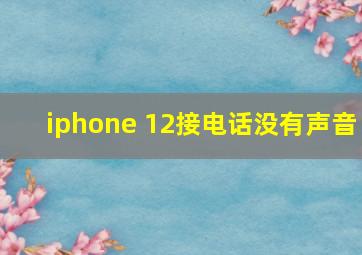 iphone 12接电话没有声音